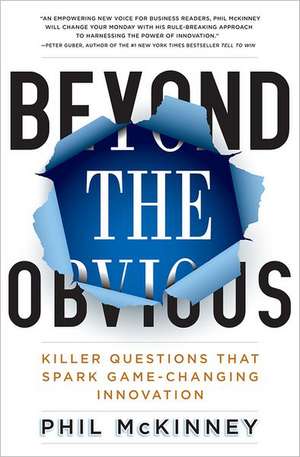 "AN EMPOWERING NEW VOICE FOR BUSINESS READERS, PHIL McKINNEY WILL CHANGE YOUR MONDAY WITH HIS RULE-BREAKING APPROACH TO HARNESSING THE POWER OF INNOVATION."
—PETER GUBER, AUTHOR OF THE #1 NEW YORK TIMES BESTSELLER TELL TO WIN

BEYOND THE OBVIOUS

KILLER QUESTIONS THAT SPARK GAME-CHANGING INNOVATION

PHIL McKINNEY